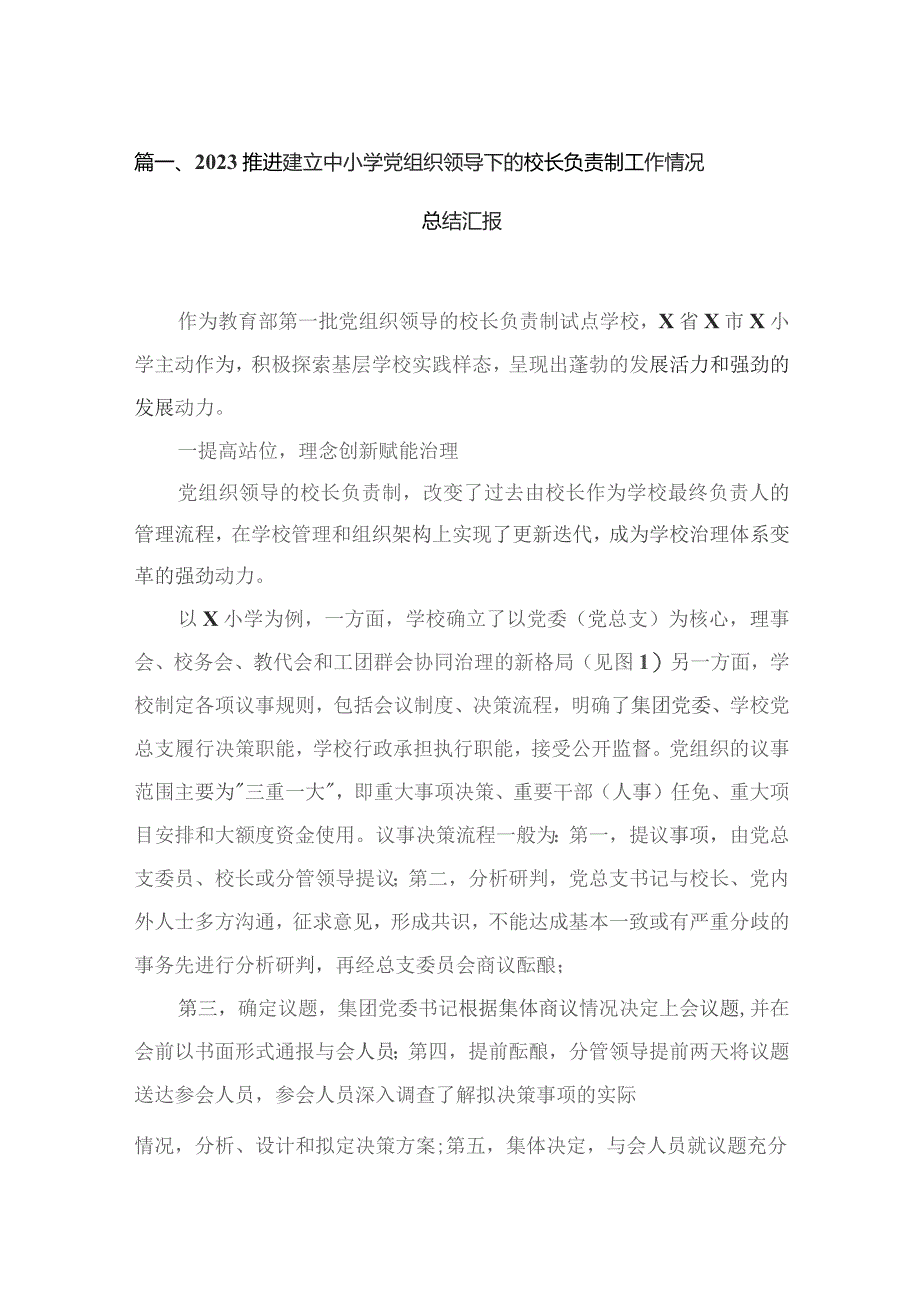 篇一、2023推进建立中小学党组织领导下的校长负责制工作情况

总结汇报

作为教育部第一批党组织领导的校长负责制试点学校，X省X市X小学主动作为，积极探索基层学校实践样态，呈现出蓬勃的发展活力和强劲的发展动力。

一提高站位，理念创新赋能治理

党组织领导的校长负责制，改变了过去由校长作为学校最终负责人的管理流程，在学校管理和组织架构上实现了更新迭代，成为学校治理体系变革的强劲动力。

以X小学为例，一方面，学校确立了以党委（党总支）为核心，理事会、校务会、教代会和工团群会协同治理的新格局（见图1）另一方面，学校制定各项议事规则，包括会议制度、决策流程，明确了集团党委、学校党总支履行决策职能，学校行政承担执行职能，接受公开监督。党组织的议事范围主要为"三重一大"，即重大事项决策、重要干部（人事）任免、重大项目安排和大额度资金使用。议事决策流程一般为：第一，提议事项，由党总支委员、校长或分管领导提议；第二，分析研判，党总支书记与校长、党内外人士多方沟通，征求意见，形成共识，不能达成基本一致或有严重分歧的事务先进行分析研判，再经总支委员会商议酝酿；

第三，确定议题，集团党委书记根据集体商议情况决定上会议题，并在会前以书面形式通报与会人员；第四，提前酝酿，分管领导提前两天将议题送达参会人员，参会人员深入调查了解拟决策事项的实际

情况，分析、设计和拟定决策方案；第五，集体决定，与会人员就议题充分